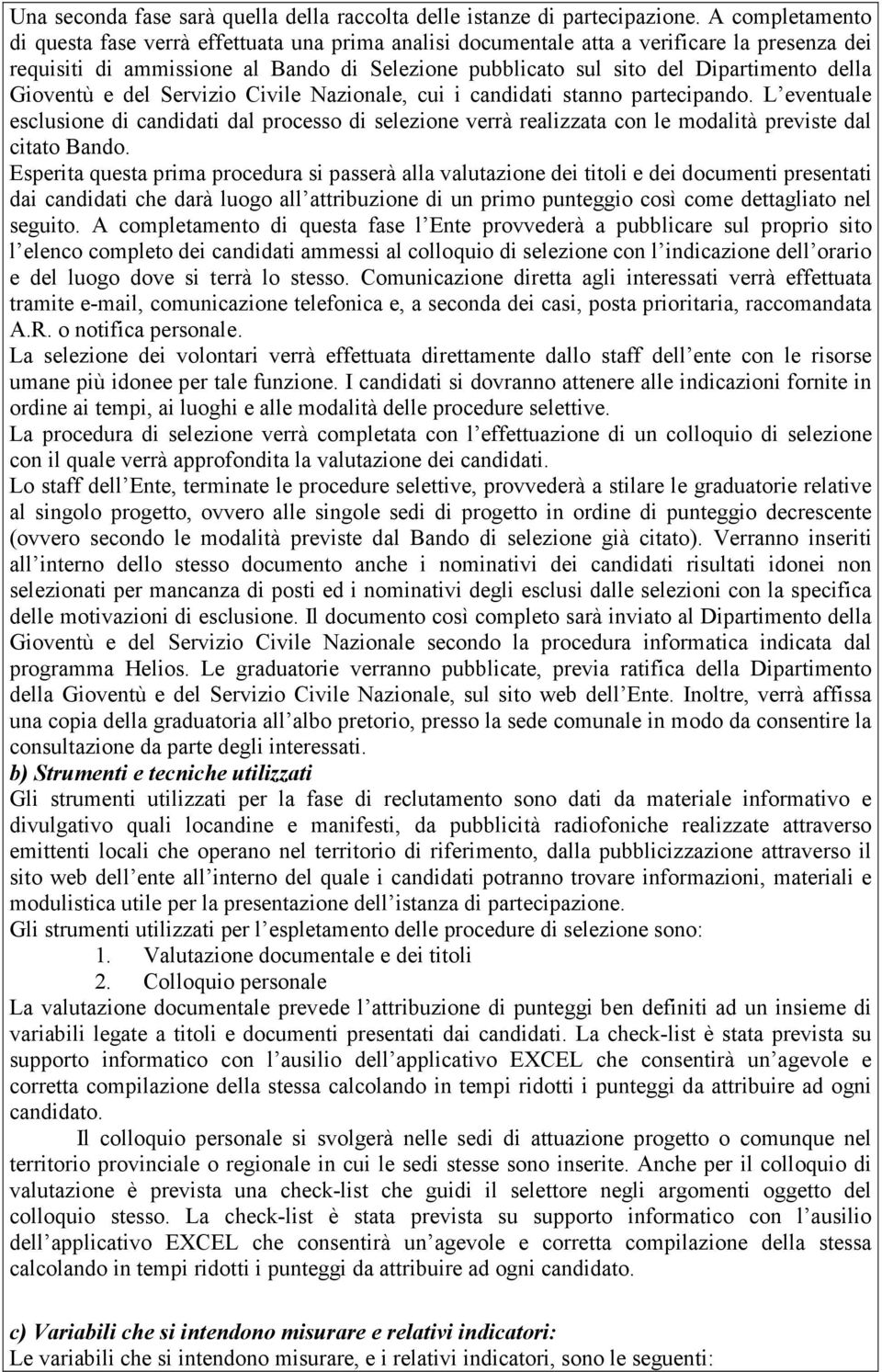 Una seconda fase sarà quella della raccolta delle istanze di partecipazione. A completamento di questa fase verrà effettuata una prima analisi documentale atta a verificare la presenza dei requisiti di ammissione al Bando di Selezione pubblicato sul sito del Dipartimento della Gioventù e del Servizio Civile Nazionale, cui i candidati stanno partecipando. L eventuale esclusione di candidati dal processo di selezione verrà realizzata con le modalità previste dal citato Bando.

Esperita questa prima procedura si passerà alla valutazione dei titoli e dei documenti presentati dai candidati che darà luogo all attribuzione di un primo punteggio così come dettagliato nel seguito. A completamento di questa fase l Ente provvederà a pubblicare sul proprio sito l elenco completo dei candidati ammessi al colloquio di selezione con l indicazione dell orario e del luogo dove si terrà lo stesso. Comunicazione diretta agli interessati verrà effettuata tramite e-mail, comunicazione telefonica e, a seconda dei casi, posta prioritaria, raccomandata A.R. o notifica personale.

La selezione dei volontari verrà effettuata direttamente dallo staff dell ente con le risorse umane più idonee per tale funzione. I candidati si dovranno attenere alle indicazioni fornite in ordine ai tempi, ai luoghi e alle modalità delle procedure selettive.

La procedura di selezione verrà completata con l effettuazione di un colloquio di selezione con il quale verrà approfondita la valutazione dei candidati.

Lo staff dell Ente, terminate le procedure selettive, provvederà a stilare le graduatorie relative al singolo progetto, ovvero alle singole sedi di progetto in ordine di punteggio decrescente (ovvero secondo le modalità previste dal Bando di selezione già citato). Verranno inseriti all interno dello stesso documento anche i nominativi dei candidati risultati idonei non selezionati per mancanza di posti ed i nominativi degli esclusi dalle selezioni con la specifica delle motivazioni di esclusione. Il documento così completo sarà inviato al Dipartimento della Gioventù e del Servizio Civile Nazionale secondo la procedura informatica indicata dal programma Helios. Le graduatorie verranno pubblicate, previa ratifica della Dipartimento della Gioventù e del Servizio Civile Nazionale, sul sito web dell Ente. Inoltre, verrà affissa una copia della graduatoria all albo pretorio, presso la sede comunale in modo da consentire la consultazione da parte degli interessati.

b) Strumenti e tecniche utilizzati

Gli strumenti utilizzati per la fase di reclutamento sono dati da materiale informativo e divulgativo quali locandine e manifesti, da pubblicità radiofoniche realizzate attraverso emittenti locali che operano nel territorio di riferimento, dalla pubblicizzazione attraverso il sito web dell ente all interno del quale i candidati potranno trovare informazioni, materiali e modulistica utile per la presentazione dell istanza di partecipazione.

Gli strumenti utilizzati per l espletamento delle procedure di selezione sono:
1. Valutazione documentale e dei titoli
2. Colloquio personale

La valutazione documentale prevede l attribuzione di punteggi ben definiti ad un insieme di variabili legate a titoli e documenti presentati dai candidati. La check-list è stata prevista su supporto informatico con l ausilio dell applicativo EXCEL che consentirà un agevole e corretta compilazione della stessa calcolando in tempi ridotti i punteggi da attribuire ad ogni candidato.

Il colloquio personale si svolgerà nelle sedi di attuazione progetto o comunque nel territorio provinciale o regionale in cui le sedi stesse sono inserite. Anche per il colloquio di valutazione è prevista una check-list che guidi il selettore negli argomenti oggetto del colloquio stesso. La check-list è stata prevista su supporto informatico con l ausilio dell applicativo EXCEL che consentirà un agevole e corretta compilazione della stessa calcolando in tempi ridotti i punteggi da attribuire ad ogni candidato.

c) Variabili che si intendono misurare e relativi indicatori:

Le variabili che si intendono misurare, e i relativi indicatori, sono le seguenti: